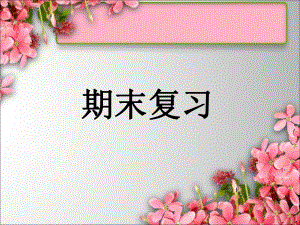 期末复习